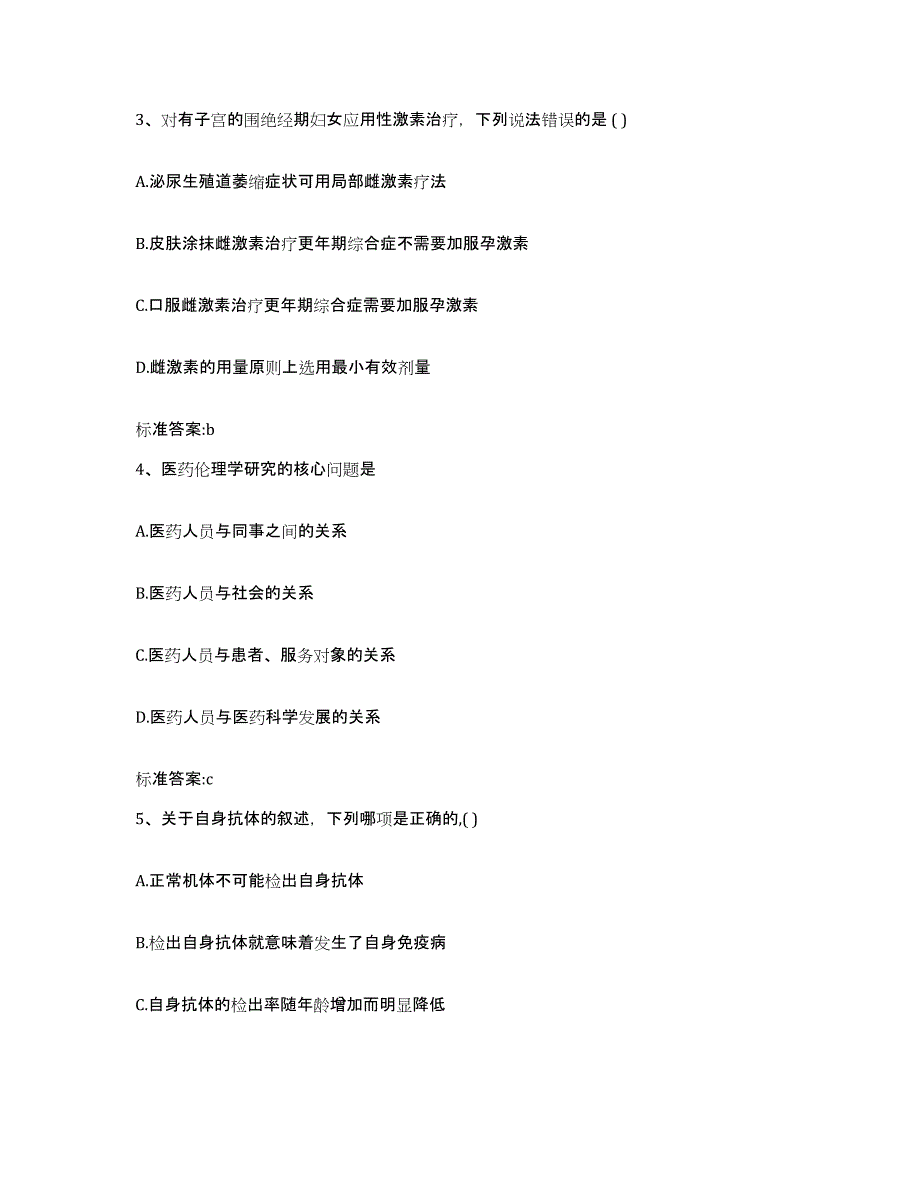 3、对有子宫的围绝经期妇女应用性激素治疗，下列说法错误的是 ( )

A.泌尿生殖道萎缩症状可用局部雌激素疗法

B.皮肤涂抹雌激素治疗更年期综合症不需要加服孕激素

C.口服雌激素治疗更年期综合症需要加服孕激素

D.雌激素的用量原则上选用最小有效剂量

标准答案:b

4、医药伦理学研究的核心问题是

A.医药人员与同事之间的关系

B.医药人员与社会的关系

C.医药人员与患者、服务对象的关系

D.医药人员与医药科学发展的关系

标准答案:c

5、关于自身抗体的叙述，下列哪项是正确的,( )

A.正常机体不可能检出自身抗体

B.检出自身抗体就意味着发生了自身免疫病

C.自身抗体的检出率随年龄增加而明显降低